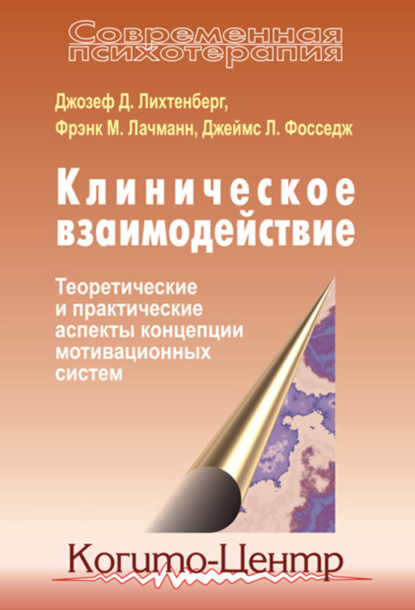 Современная психотерапия

Джозеф Д. Лихтенберг,
Фрэнк М. Лачманн, Джеймс Л. Фосседж

Клиническое взаимодействие

Теоретические и практические аспекты концепции мотивационных систем

Когито-Центр